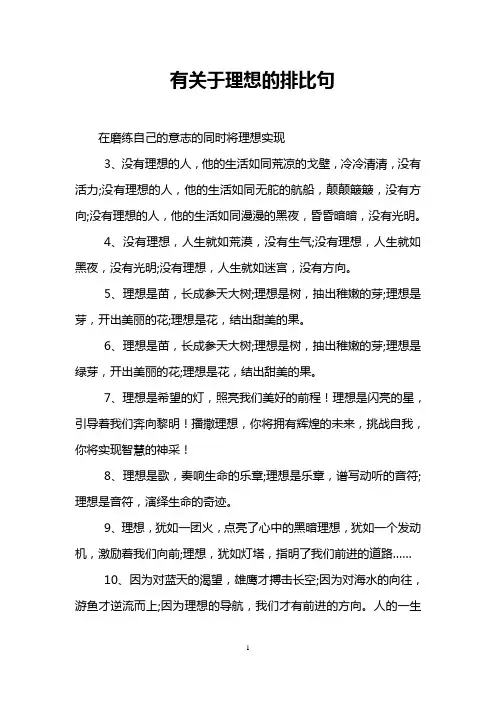 有关于理想的排比句

在磨练自己的意志的同时将理想实现

3、没有理想的人，他的生活如同荒凉的戈壁，冷冷清清，没有活力;没有理想的人，他的生活如同无舵的航船，颠颠簸簸，没有方向;没有理想的人，他的生活如同漫漫的黑夜，昏昏暗暗，没有光明。

4、没有理想，人生就如荒漠，没有生气;没有理想，人生就如黑夜，没有光明;没有理想，人生就如迷宫，没有方向。

5、理想是苗，长成参天大树;理想是树，抽出稚嫩的芽;理想是芽，开出美丽的花;理想是花，结出甜美的果。

6、理想是苗，长成参天大树;理想是树，抽出稚嫩的芽;理想是绿芽，开出美丽的花;理想是花，结出甜美的果。

7、理想是希望的灯，照亮我们美好的前程！理想是闪亮的星，引导着我们奔向黎明！播撒理想，你将拥有辉煌的未来，挑战自我，你将实现智慧的神采！

8、理想是歌，奏响生命的乐章;理想是乐章，谱写动听的音符;理想是音符，演绎生命的奇迹。

9、理想，犹如一团火，点亮了心中的黑暗理想，犹如一个发动机，激励着我们向前;理想，犹如灯塔，指明了我们前进的道路……

10、因为对蓝天的渴望，雄鹰才搏击长空;因为对海水的向往，游鱼才逆流而上;因为理想的导航，我们才有前进的方向。人的一生

1